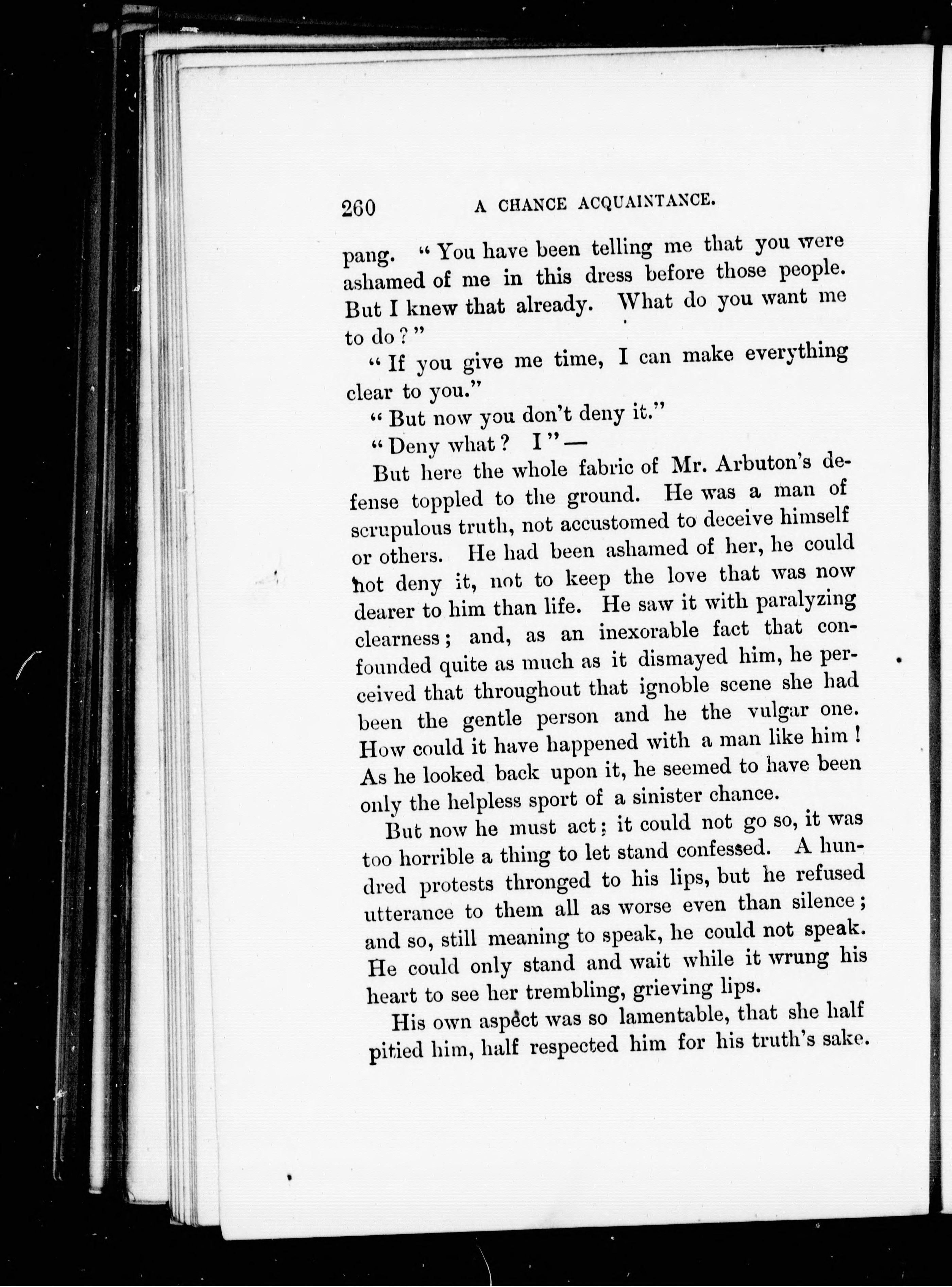 260 A CHANCE ACQUAINTANCE.

pang. "You have been telling me that you were ashamed of me in this dress before those people. But I knew that already. What do you want me to do?"

"If you give me time, I can make everything clear to you."

"But now you don't deny it."

"Deny what? I"—

But here the whole fabric of Mr. Arbuton's defense toppled to the ground. He was a man of scrupulous truth, not accustomed to deceive himself or others. He had been ashamed of her, he could not deny it, not to keep the love that was now dearer to him than life. He saw it with paralyzing clearness; and, as an inexorable fact that confounded quite as much as it dismayed him, he perceived that throughout that ignoble scene she had been the gentle person and he the vulgar one. How could it have happened with a man like him! As he looked back upon it, he seemed to have been only the helpless sport of a sinister chance.

But now he must act; it could not go so, it was too horrible a thing to let stand confessed. A hundred protests thronged to his lips, but he refused utterance to them all as worse even than silence; and so, still meaning to speak, he could not speak. He could only stand and wait while it wrung his heart to see her trembling, grieving lips.

His own aspect was so lamentable, that she half pitied him, half respected him for his truth's sake.